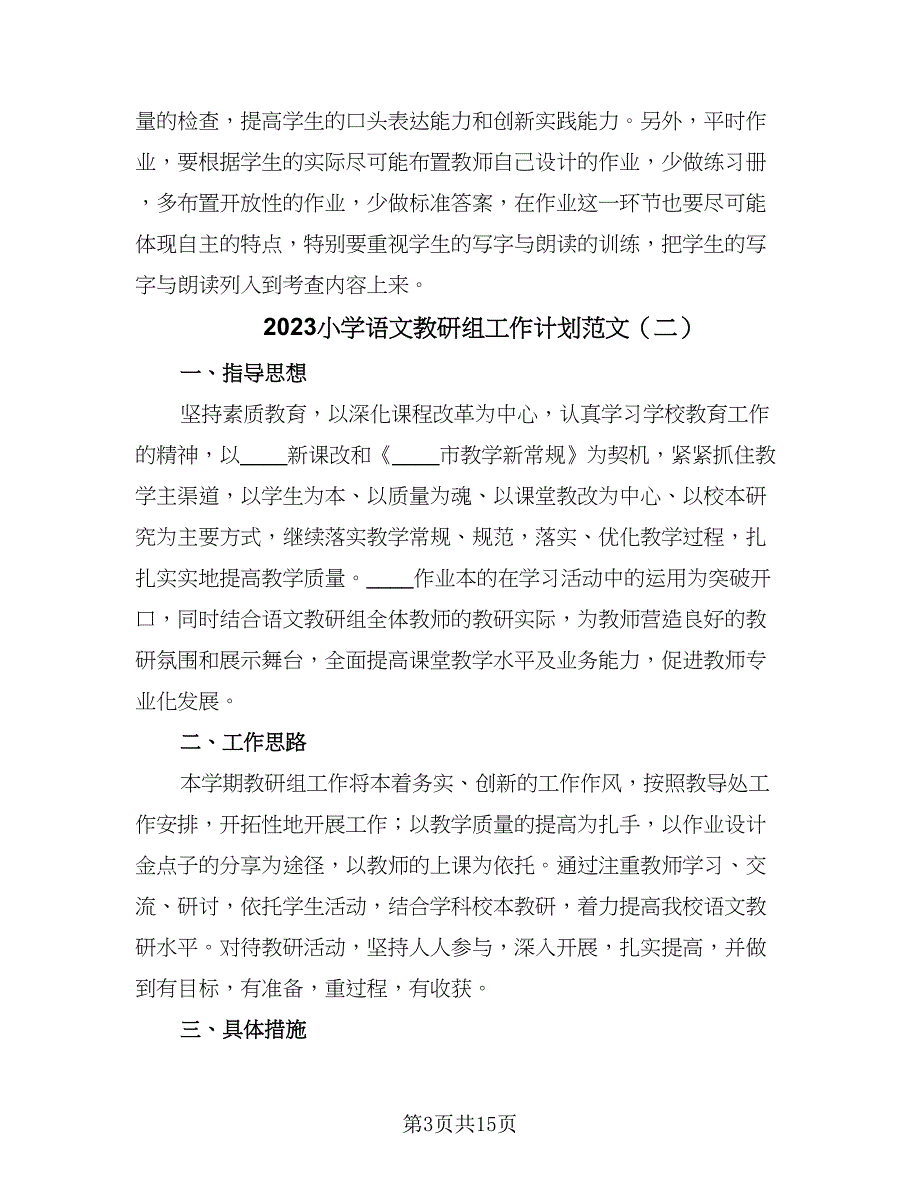 量的检查，提高学生的口头表达能力和创新实践能力。另外，平时作业，要根据学生的实际尽可能布置教师自己设计的作业，少做练习册，多布置开放性的作业，少做标准答案，在作业这一环节也要尽可能体现自主的特点，特别要重视学生的写字与朗读的训练，把学生的写字与朗读列入到考查内容上来。

2023小学语文教研组工作计划范文（二）

一、指导思想

坚持素质教育，以深化课程改革为中心，认真学习学校教育工作的精神，以____新课改和《____市教学新常规》为契机，紧紧抓住教学主渠道，以学生为本、以质量为魂、以课堂教改为中心、以校本研究为主要方式，继续落实教学常规、规范，落实、优化教学过程，扎扎实实地提高教学质量。____作业本的在学习活动中的运用为突破开口，同时结合语文教研组全体教师的教研实际，为教师营造良好的教研氛围和展示舞台，全面提高课堂教学水平及业务能力，促进教师专业化发展。

二、工作思路

本学期教研组工作将本着务实、创新的工作作风，按照教导处工作安排，开拓性地开展工作；以教学质量的提高为扎手，以作业设计金点子的分享为途径，以教师的上课为依托。通过注重教师学习、交流、研讨，依托学生活动，结合学科校本教研，着力提高我校语文教研水平。对待教研活动，坚持人人参与，深入开展，扎实提高，并做到有目标，有准备，重过程，有收获。

三、具体措施

第3页共15页